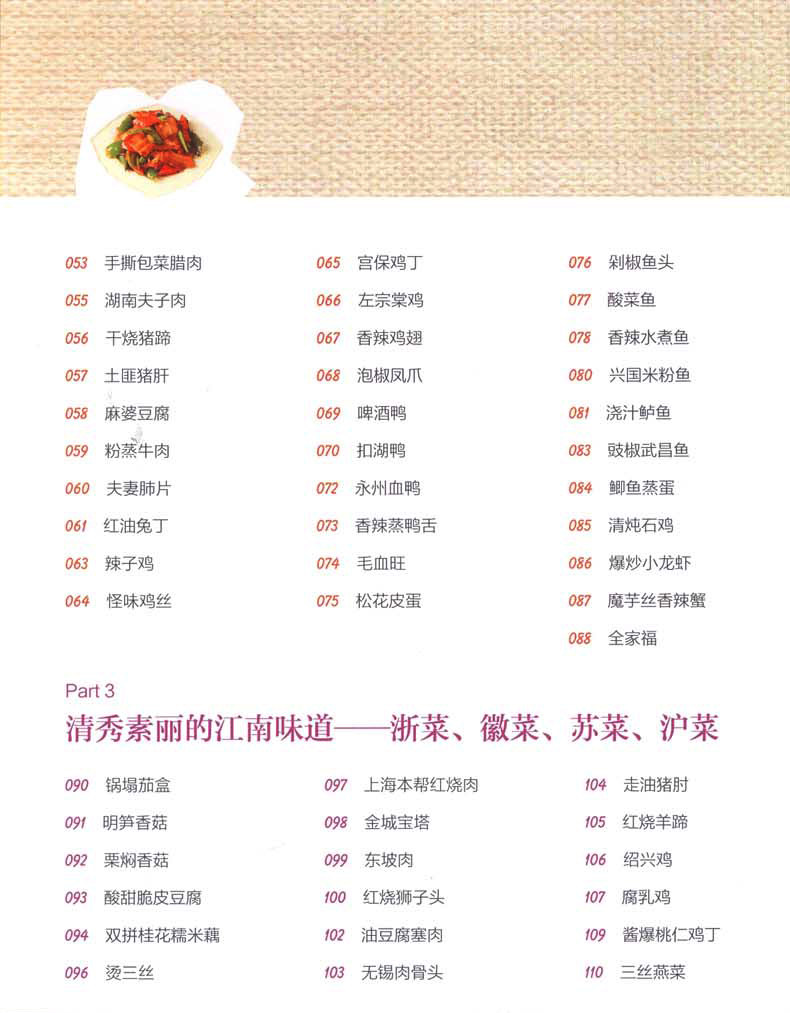 053 手撕包菜腊肉
055 湖南夫子肉
056 干烧猪蹄
057 土匪猪肝
058 麻婆豆腐
059 粉蒸牛肉
060 夫妻肺片
061 红油兔丁
063 辣子鸡
064 怪味鸡丝

065 宫保鸡丁
066 左宗棠鸡
067 香辣鸡翅
068 泡椒凤爪
069 啤酒鸭
070 扣湖鸭
072 永州血鸭
073 香辣蒸鸭舌
074 毛血旺
075 松花皮蛋

076 剁椒鱼头
077 酸菜鱼
078 香辣水煮鱼
080 兴国米粉鱼
081 浇汁鲈鱼
083 豉椒武昌鱼
084 鲫鱼蒸蛋
085 清炖石鸡
086 爆炒小龙虾
087 魔芋丝香辣蟹
088 全家福

Part 3
清秀素丽的江南味道——浙菜、徽菜、苏菜、沪菜

090 锅塌茄盒
091 明笋香菇
092 栗焖香菇
093 酸甜脆皮豆腐
094 双拼桂花糯米藕
096 烫三丝

097 上海本帮红烧肉
098 金城宝塔
099 东坡肉
100 红烧狮子头
102 油豆腐塞肉
103 无锡肉骨头

104 走油猪肘
105 红烧羊蹄
106 绍兴鸡
107 腐乳鸡
109 酱爆桃仁鸡丁
110 三丝燕菜